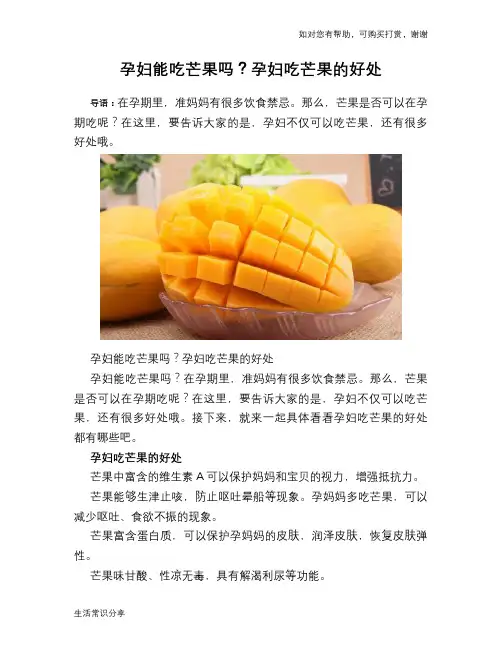 如对您有帮助，可购买打赏，谢谢

孕妇能吃芒果吗？孕妇吃芒果的好处

导语：在孕期里，准妈妈有很多饮食禁忌。那么，芒果是否可以在孕期吃呢？在这里，要告诉大家的是，孕妇不仅可以吃芒果，还有很多好处哦。

孕妇能吃芒果吗？孕妇吃芒果的好处

孕妇能吃芒果吗？在孕期里，准妈妈有很多饮食禁忌。那么，芒果是否可以在孕期吃呢？在这里，要告诉大家的是，孕妇不仅可以吃芒果，还有很多好处哦。接下来，就来一起具体看看孕妇吃芒果的好处都有哪些吧。

孕妇吃芒果的好处

芒果中富含的维生素A可以保护妈妈和宝贝的视力，增强抵抗力。

芒果能够生津止咳，防止呕吐晕船等现象。孕妈妈多吃芒果，可以减少呕吐、食欲不振的现象。

芒果富含蛋白质，可以保护孕妈妈的皮肤，润泽皮肤，恢复皮肤弹性。

芒果味甘酸、性凉无毒，具有解渴利尿等功能。

生活常识分享